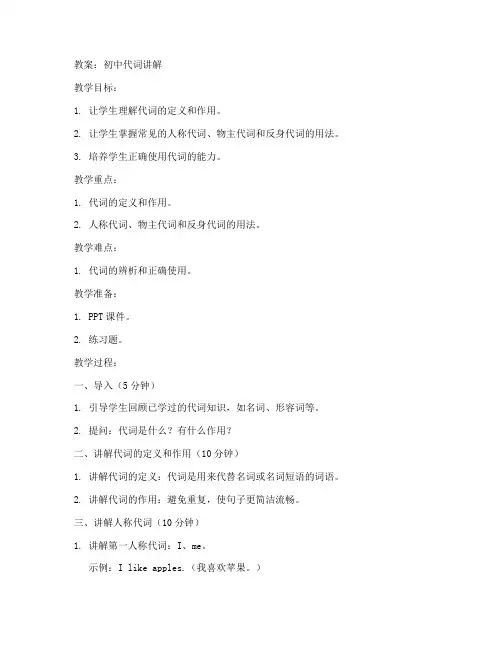 教案：初中代词讲解

教学目标：

1. 让学生理解代词的定义和作用。

2. 让学生掌握常见的人称代词、物主代词和反身代词的用法。

3. 培养学生正确使用代词的能力。

教学重点：

1. 代词的定义和作用。

2. 人称代词、物主代词和反身代词的用法。

教学难点：

1. 代词的辨析和正确使用。

教学准备：

1. PPT 课件。

2. 练习题。

教学过程：

一、导入（5 分钟）

1. 引导学生回顾已学过的代词知识，如名词、形容词等。

2. 提问：代词是什么？有什么作用？

二、讲解代词的定义和作用（10 分钟）

1. 讲解代词的定义：代词是用来代替名词或名词短语的词语。

2. 讲解代词的作用：避免重复，使句子更简洁流畅。

三、讲解人称代词（10 分钟）

1. 讲解第一人称代词：I、me。

示例：I like apples.（我喜欢苹果。）